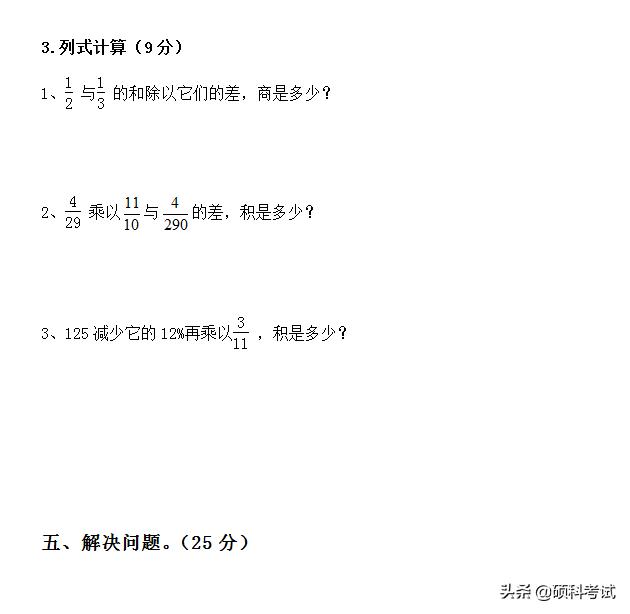 3.列式计算（9分）

1、$\frac{1}{2}$ 与$\frac{1}{3}$ 的和除以它们的差，商是多少？

2、$\frac{4}{29}$ 乘以$\frac{11}{10}$与$\frac{4}{290}$的差，积是多少？

3、125 减少它的 12%再乘以$\frac{3}{11}$，积是多少？

五、解决问题。（25 分）

头条 @硕科考试